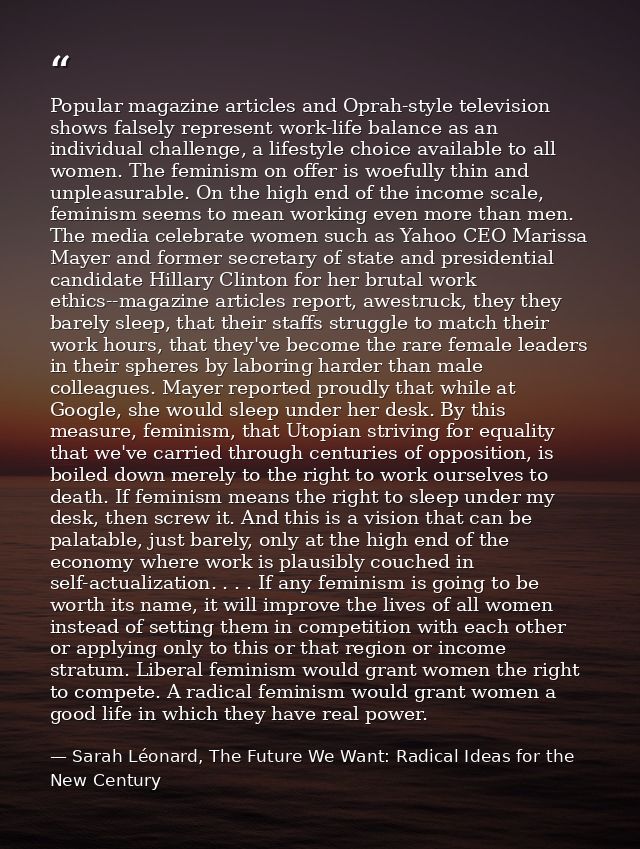 “

Popular magazine articles and Oprah-style television shows falsely represent work-life balance as an individual challenge, a lifestyle choice available to all women. The feminism on offer is woefully thin and unpleasurable. On the high end of the income scale, feminism seems to mean working even more than men. The media celebrate women such as Yahoo CEO Marissa Mayer and former secretary of state and presidential candidate Hillary Clinton for her brutal work ethics--magazine articles report, awestruck, they they barely sleep, that their staffs struggle to match their work hours, that they've become the rare female leaders in their spheres by laboring harder than male colleagues. Mayer reported proudly that while at Google, she would sleep under her desk. By this measure, feminism, that Utopian striving for equality that we've carried through centuries of opposition, is boiled down merely to the right to work ourselves to death. If feminism means the right to sleep under my desk, then screw it. And this is a vision that can be palatable, just barely, only at the high end of the economy where work is plausibly couched in self-actualization. . . . If any feminism is going to be worth its name, it will improve the lives of all women instead of setting them in competition with each other or applying only to this or that region or income stratum. Liberal feminism would grant women the right to compete. A radical feminism would grant women a good life in which they have real power.

— Sarah Léonard, The Future We Want: Radical Ideas for the New Century